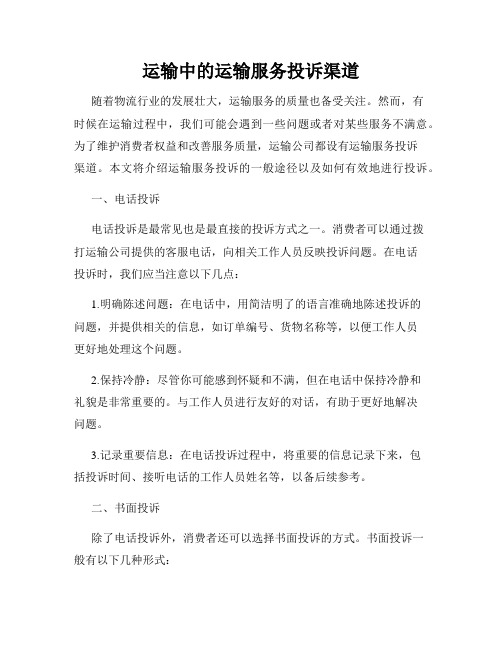 运输中的运输服务投诉渠道

随着物流行业的发展壮大，运输服务的质量也备受关注。然而，有时候在运输过程中，我们可能会遇到一些问题或者对某些服务不满意。为了维护消费者权益和改善服务质量，运输公司都设有运输服务投诉渠道。本文将介绍运输服务投诉的一般途径以及如何有效地进行投诉。

一、电话投诉

电话投诉是最常见也是最直接的投诉方式之一。消费者可以通过拨打运输公司提供的客服电话，向相关工作人员反映投诉问题。在电话投诉时，我们应当注意以下几点：

1.明确陈述问题：在电话中，用简洁明了的语言准确地陈述投诉的问题，并提供相关的信息，如订单编号、货物名称等，以便工作人员更好地处理这个问题。

2.保持冷静：尽管你可能感到怀疑和不满，但在电话中保持冷静和礼貌是非常重要的。与工作人员进行友好的对话，有助于更好地解决问题。

3.记录重要信息：在电话投诉过程中，将重要的信息记录下来，包括投诉时间、接听电话的工作人员姓名等，以备后续参考。

二、书面投诉

除了电话投诉外，消费者还可以选择书面投诉的方式。书面投诉一般有以下几种形式：